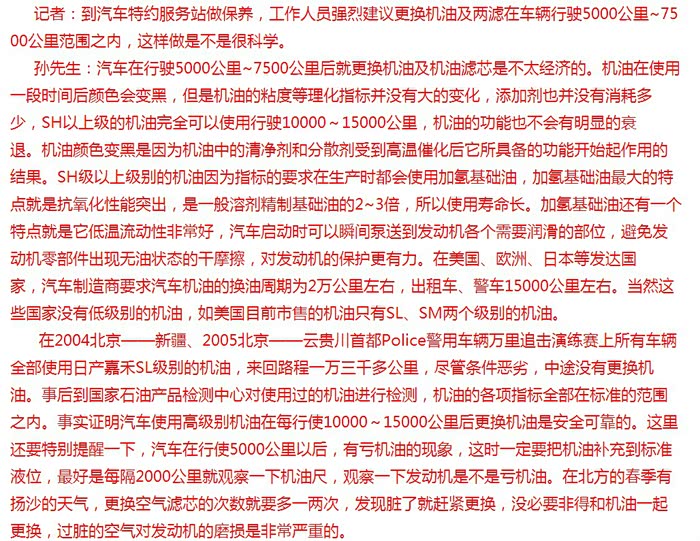 记者：到汽车特约服务站做保养，工作人员强烈建议更换机油及两滤在车辆行驶5000公里~7500公里范围之内，这样做是不是很科学。

孙先生：汽车在行驶5000公里~7500公里后就更换机油及机油滤芯是不太经济的。机油在使用一段时间后颜色会变黑，但是机油的粘度等理化指标并没有大的变化，添加剂也并没有消耗多少，SH以上级的机油完全可以使用行驶10000～15000公里，机油的功能也不会有明显的衰退。机油颜色变黑是因为机油中的清净剂和分散剂受到高温催化后它所具备的功能开始起作用的结果。SH级以上级别的机油因为指标的要求在生产时都会使用加氢基础油，加氢基础油最大的特点就是抗氧化性能突出，是一般溶剂精制基础油的2~3倍，所以使用寿命长。加氢基础油还有一个特点就是它低温流动性非常好，汽车启动时可以瞬间泵送到发动机各个需要润滑的部位，避免发动机零部件出现无油状态的干摩擦，对发动机的保护更有力。在美国、欧洲、日本等发达国家，汽车制造商要求汽车机油的换油周期为2万公里左右，出租车、警车15000公里左右。当然这些国家没有低级别的机油，如美国目前市售的机油只有SL、SM两个级别的机油。

在2004北京——新疆、2005北京——云贵川首都Police警用车辆万里追击演练赛上所有车辆全部使用日产嘉禾SL级别的机油，来回路程一万三千多公里，尽管条件恶劣，中途没有更换机油。事后到国家石油产品检测中心对使用过的机油进行检测，机油的各项指标全部在标准的范围之内。事实证明汽车使用高级别机油在每行使10000～15000公里后更换机油是安全可靠的。这里还要特别提醒一下，汽车在行使5000公里以后，有亏机油的现象，这时一定要把机油补充到标准液位，最好是每隔2000公里就观察一下机油尺，观察一下发动机是不是亏机油。在北方的春季有扬沙的天气，更换空气滤芯的次数就要多一两次，发现脏了就赶紧更换，没必要非得和机油一起更换，过脏的空气对发动机的磨损是非常严重的。